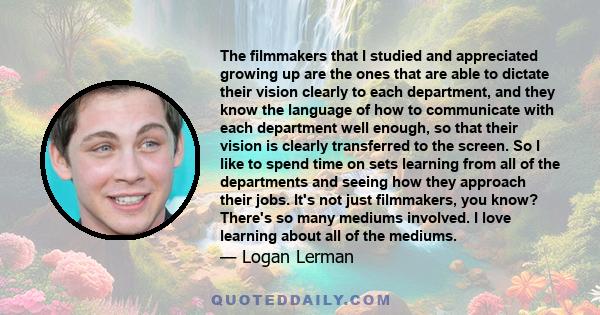 The filmmakers that I studied and appreciated growing up are the ones that are able to dictate their vision clearly to each department, and they know the language of how to communicate with each department well enough, so that their vision is clearly transferred to the screen. So I like to spend time on sets learning from all of the departments and seeing how they approach their jobs. It's not just filmmakers, you know? There's so many mediums involved. I love learning about all of the mediums.

— Logan Lerman

QUOTEDDAILY.COM